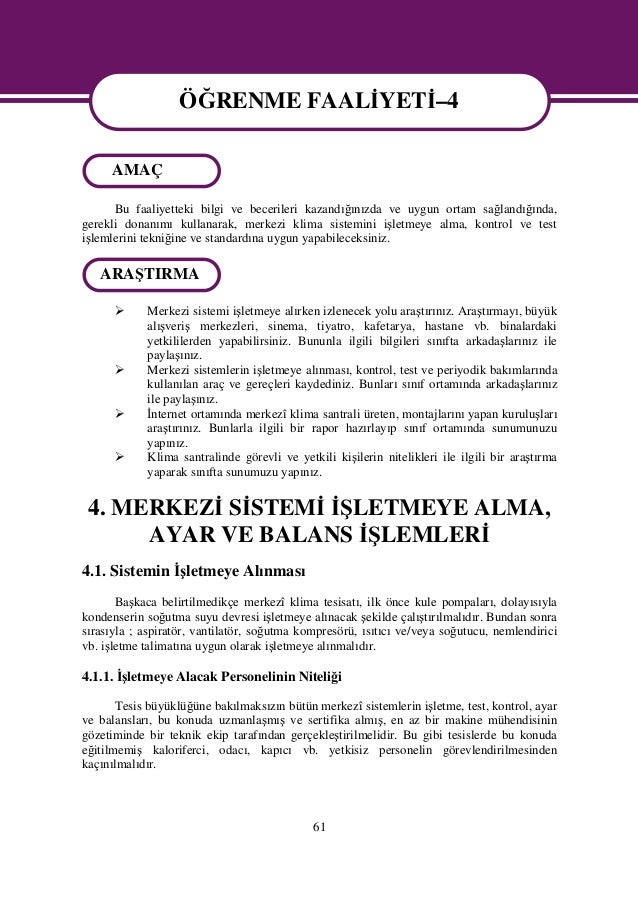 ÖĞRENME FAALİYETİ–4

AMAÇ

Bu faaliyetteki bilgi ve becerileri kazandığınızda ve uygun ortam sağlandığında, gerekli donanımı kullanarak, merkezi klima sistemini işletmeye alma, kontrol ve test işlemlerini tekniğine ve standardına uygun yapabileceksiniz.

ARAŞTIRMA

➢ Merkezi sistemi işletmeye alırken izlenecek yolu araştırınız. Araştırmayı, büyük alışveriş merkezleri, sinema, tiyatro, kafetarya, hastane vb. binalardaki yetkililerden yapabilirsiniz. Bununla ilgili bilgileri sınıfta arkadaşlarınız ile paylaşınız.
➢ Merkezi sistemlerin işletmeye alınması, kontrol, test ve periyodik bakımlarında kullanılan araç ve gereçleri kaydediniz. Bunları sınıf ortamında arkadaşlarınız ile paylaşınız.
➢ İnternet ortamında merkezî klima santrali üreten, montajlarını yapan kuruluşları araştırınız. Bunlarla ilgili bir rapor hazırlayıp sınıf ortamında sunumunuzu yapınız.
➢ Klima santralinde görevli ve yetkili kişilerin nitelikleri ile ilgili bir araştırma yaparak sınıfta sunumuzu yapınız.

4. MERKEZİ SİSTEMİ İŞLETMEYE ALMA, AYAR VE BALANS İŞLEMLERİ

4.1. Sistemin İşletmeye Alınması

Başkaca belirtilmedikçe merkezî klima tesisatı, ilk önce kule pompaları, dolayısıyla kondenserin soğutma suyu devresi işletmeye alınacak şekilde çalıştırılmalıdır. Bundan sonra sırasıyla ; aspiratör, vantilatör, soğutma kompresörü, ısıtıcı ve/veya soğutucu, nemlendirici vb. işletme talimatına uygun olarak işletmeye alınmalıdır.

4.1.1. İşletmeye Alacak Personelinin Niteliği

Tesis büyüklüğüne bakılmaksızın bütün merkezî sistemlerin işletme, test, kontrol, ayar ve balansları, bu konuda uzmanlaşmış ve sertifika almış, en az bir makine mühendisinin gözetiminde bir teknik ekip tarafından gerçekleştirilmelidir. Bu gibi tesislerde bu konuda eğitilmemiş kaloriferci, odacı, kapıcı vb. yetkisiz personelin görevlendirilmesinden kaçınılmalıdır.

61